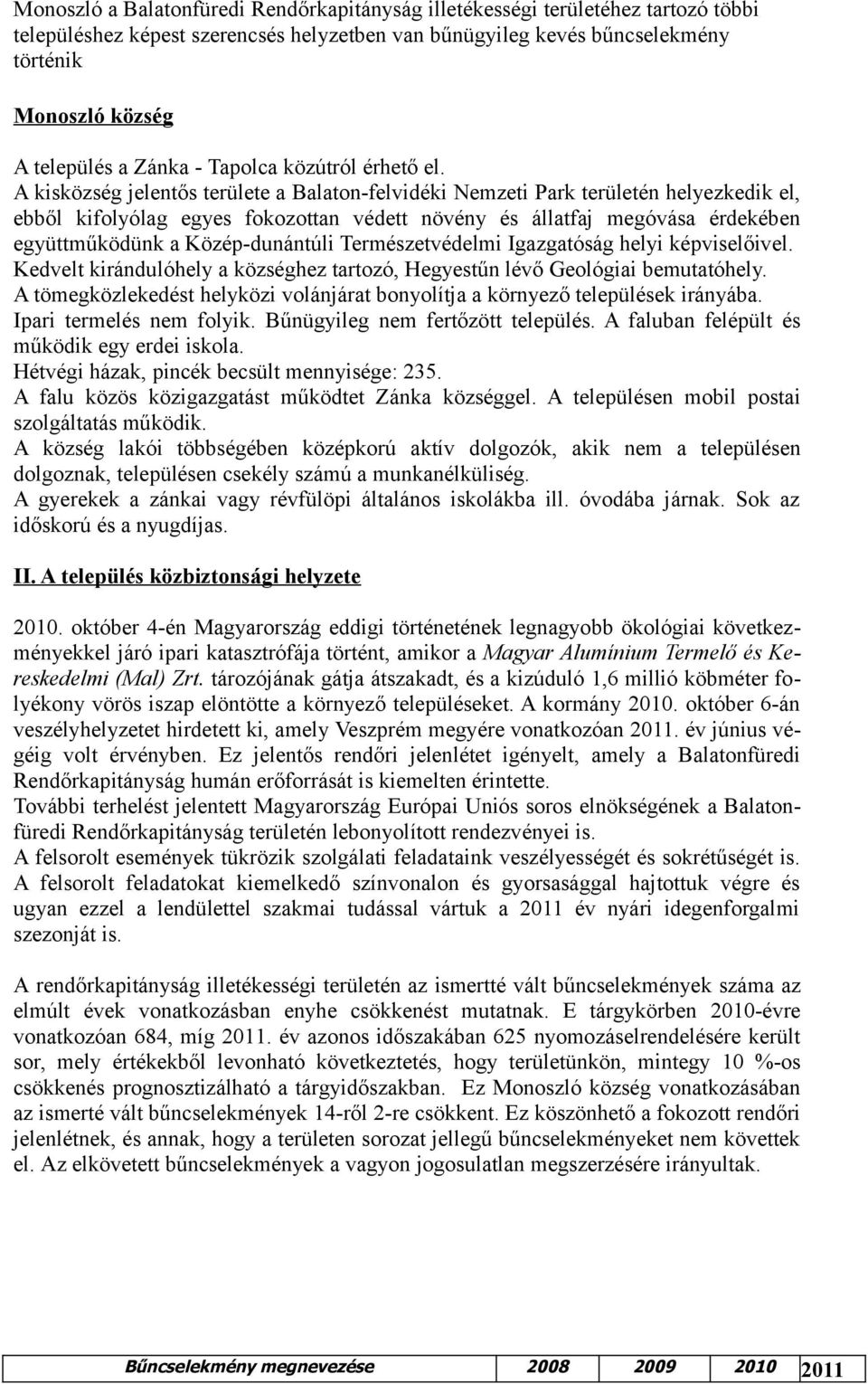 Monoszló a Balatonfüredi Rendőrkapitányság illetékességi területéhez tartozó többi településhez képest szerencsés helyzetben van bűnügyileg kevés bűncselekmény történik

Monoszló község

A település a Zánka - Tapolca közútról érhető el.
A kisközség jelentős területe a Balaton-felvidéki Nemzeti Park területén helyezkedik el, ebből kifolyólag egyes fokozottan védett növény és állatfaj megóvása érdekében együttműködünk a Közép-dunántúli Természetvédelmi Igazgatóság helyi képviselőivel.
Kedvelt kirándulóhely a községhez tartozó, Hegyestűn lévő Geológiai bemutatóhely.
A tömegközlekedést helyközi volánjárat bonyolítja a környező települések irányába.
Ipari termelés nem folyik. Bűnügyileg nem fertőzött település. A faluban felépült és működik egy erdei iskola.
Hétvégi házak, pincék becsült mennyisége: 235.
A falu közös közigazgatást működtet Zánka községgel. A településen mobil postai szolgáltatás működik.
A község lakói többségében középkorú aktív dolgozók, akik nem a településen dolgoznak, településen csekély számú a munkanélküliség.
A gyerekek a zánkai vagy révfülöpi általános iskolákba ill. óvodába járnak. Sok az időskorú és a nyugdíjas.

II. A település közbiztonsági helyzete

2010. október 4-én Magyarország eddigi történetének legnagyobb ökológiai következményekkel járó ipari katasztrófája történt, amikor a Magyar Alumínium Termelő és Kereskedelmi (Mal) Zrt. tározójának gátja átszakadt, és a kizúduló 1,6 millió köbméter folyékony vörös iszap elöntötte a környező településeket. A kormány 2010. október 6-án veszélyhelyzetet hirdetett ki, amely Veszprém megyére vonatkozóan 2011. év június végéig volt érvényben. Ez jelentős rendőri jelenlétet igényelt, amely a Balatonfüredi Rendőrkapitányság humán erőforrását is kiemelten érintette.
További terhelést jelentett Magyarország Európai Uniós soros elnökségének a Balatonfüredi Rendőrkapitányság területén lebonyolított rendezvényei is.
A felsorolt események tükrözik szolgálati feladataink veszélyességét és sokrétűségét is. A felsorolt feladatokat kiemelkedő színvonalon és gyorsasággal hajtottuk végre és ugyan ezzel a lendülettel szakmai tudással vártuk a 2011 év nyári idegenforgalmi szezonját is.

A rendőrkapitányság illetékességi területén az ismertté vált bűncselekmények száma az elmúlt évek vonatkozásban enyhe csökkenést mutatnak. E tárgykörben 2010-évre vonatkozóan 684, míg 2011. év azonos időszakában 625 nyomozáselrendelésére került sor, mely értékekből levonható következtetés, hogy területünkön, mintegy 10 %-os csökkenés prognosztizálható a tárgyidőszakban. Ez Monoszló község vonatkozásában az ismerté vált bűncselekmények 14-ről 2-re csökkent. Ez köszönhető a fokozott rendőri jelenlétnek, és annak, hogy a területen sorozat jellegű bűncselekményeket nem követtek el. Az elkövetett bűncselekmények a vagyon jogosulatlan megszerzésére irányultak.

| Bűncselekmény megnevezése | 2008 | 2009 | 2010 | 2011 |
|---|---|---|---|---|